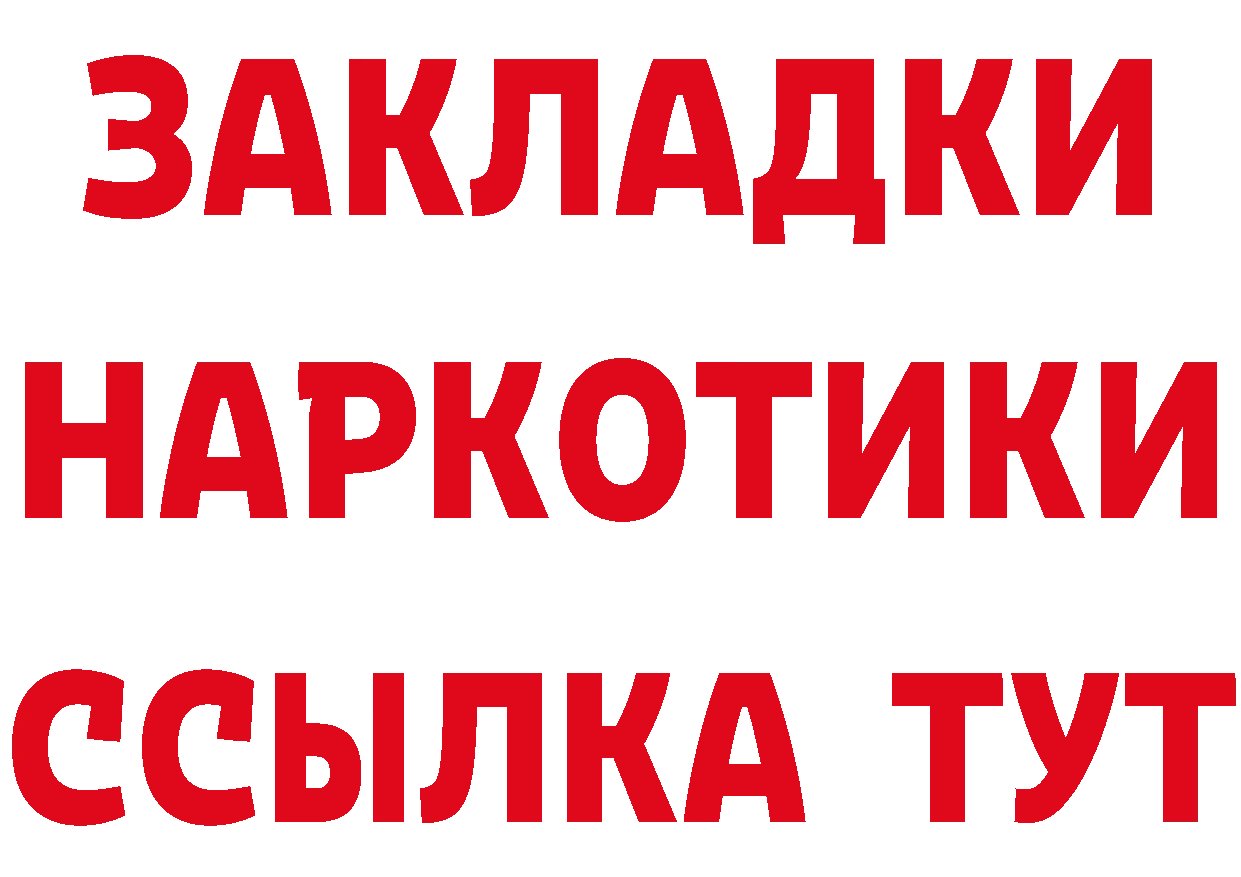 ЗАКЛАДКИ
НАРКОТИКИ
ССЫЛКА ТУТ